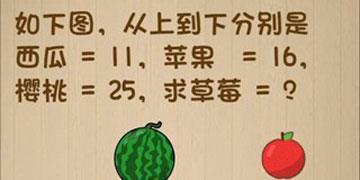 如下图，从上到下分别是西瓜 = 11，苹果 = 16，樱桃 = 25，求草莓 = ?